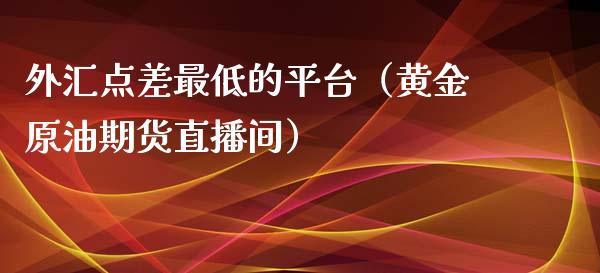 外汇点差最低的平台（黄金原油期货直播间）